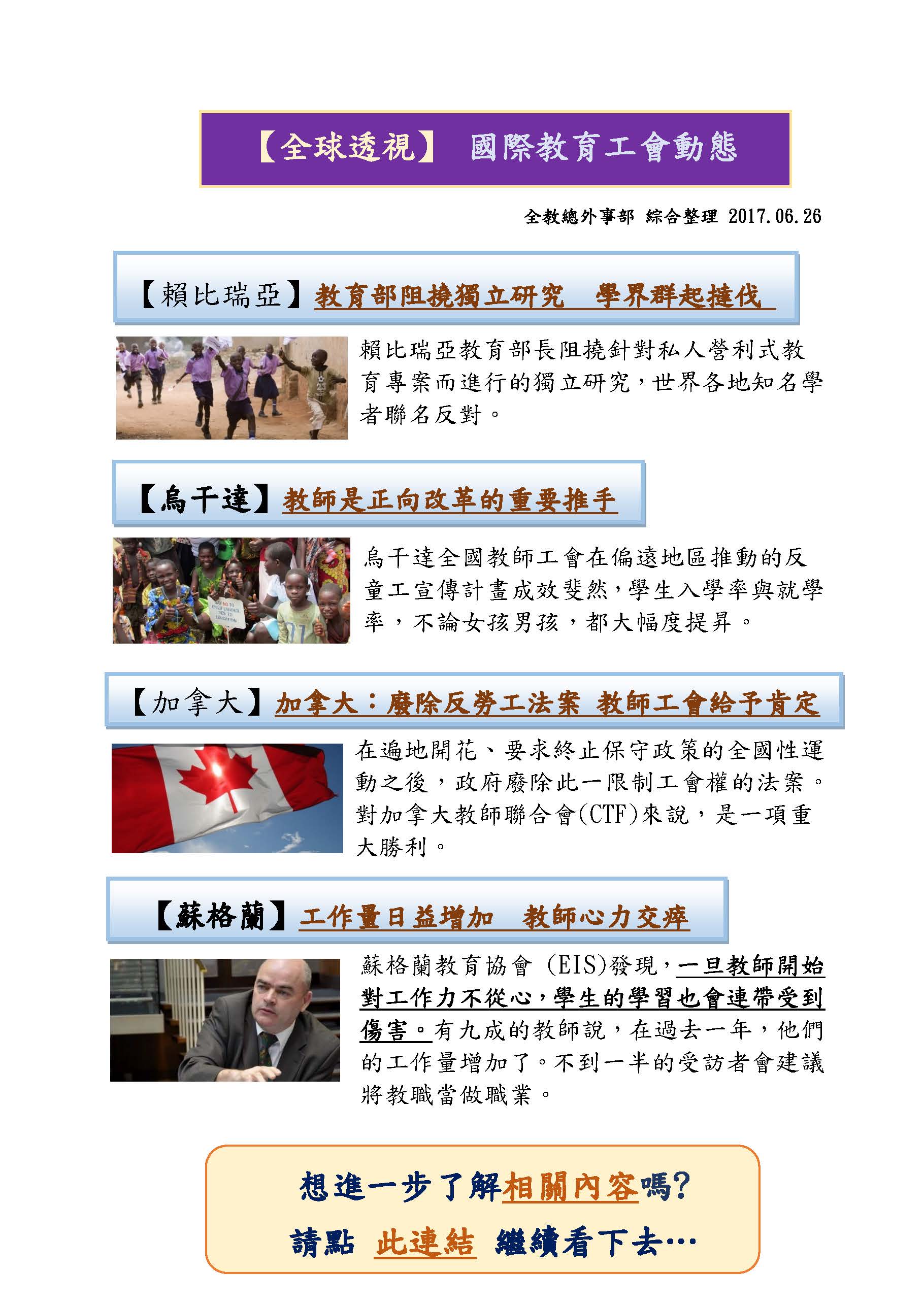 【全球透視】 國際教育工會動態

全教總外事部 綜合整理 2017.06.26

【賴比瑞亞】教育部阻撓獨立研究 學界群起撻伐

賴比瑞亞教育部長阻撓針對私人營利式教育專案而進行的獨立研究，世界各地知名學者聯名反對。

【烏干達】教師是正向改革的重要推手

NO TO CHILD LABOUR YES TO EDUCATION

烏干達全國教師工會在偏遠地區推動的反童工宣傳計畫成效斐然，學生入學率與就學率，不論女孩男孩，都大幅度提昇。

【加拿大】加拿大：廢除反勞工法案 教師工會給予肯定

在遍地開花、要求終止保守政策的全國性運動之後，政府廢除此一限制工會權的法案。對加拿大教師聯合會(CTF)來說，是一項重大勝利。

【蘇格蘭】工作量日益增加 教師心力交瘁

蘇格蘭教育協會 (EIS)發現，一旦教師開始對工作力不從心，學生的學習也會連帶受到傷害。有九成的教師說，在過去一年，他們的工作量增加了。不到一半的受訪者會建議將教職當做職業。

想進一步了解相關內容嗎?

請點 此連結 繼續看下去…